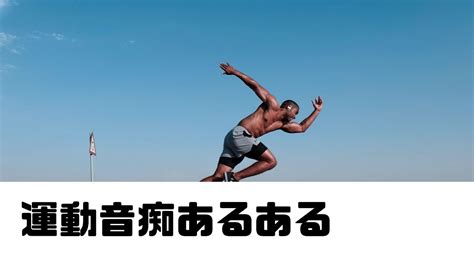 運動音痴あるある